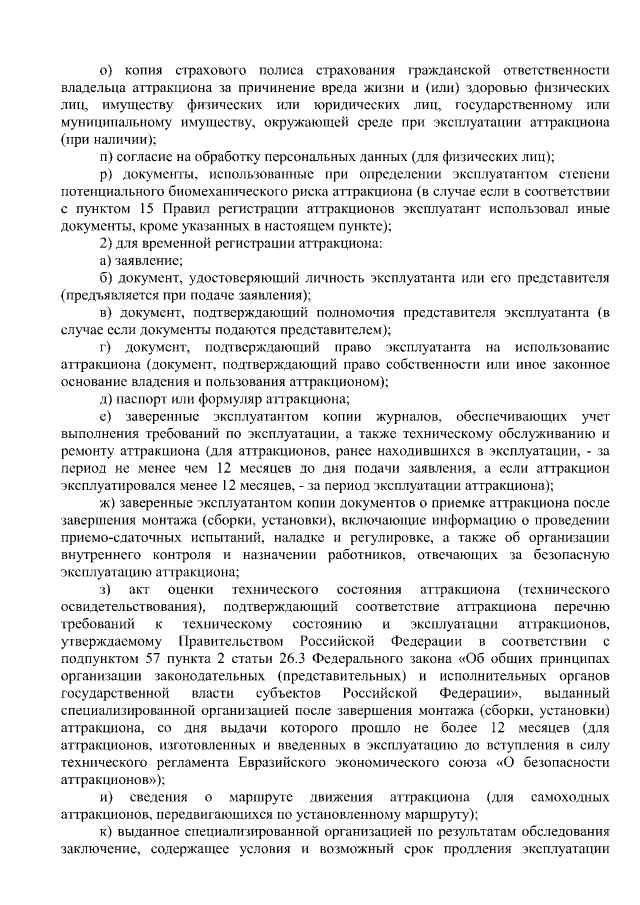 о) копия страхового полиса страхования гражданской ответственности владельца аттракциона за причинение вреда жизни и (или) здоровью физических лиц, имуществу физических или юридических лиц, государственному или муниципальному имуществу, окружающей среде при эксплуатации аттракциона (при наличии);

п) согласие на обработку персональных данных (для физических лиц);

р) документы, использованные при определении эксплуатантом степени потенциального биомеханического риска аттракциона (в случае если в соответствии с пунктом 15 Правил регистрации аттракционов эксплуатант использовал иные документы, кроме указанных в настоящем пункте);

2) для временной регистрации аттракциона:

а) заявление;

б) документ, удостоверяющий личность эксплуатанта или его представителя (предъявляется при подаче заявления);

в) документ, подтверждающий полномочия представителя эксплуатанта (в случае если документы подаются представителем);

г) документ, подтверждающий право эксплуатанта на использование аттракциона (документ, подтверждающий право собственности или иное законное основание владения и пользования аттракционом);

д) паспорт или формуляр аттракциона;

е) заверенные эксплуатантом копии журналов, обеспечивающих учет выполнения требований по эксплуатации, а также техническому обслуживанию и ремонту аттракциона (для аттракционов, ранее находившихся в эксплуатации, - за период не менее чем 12 месяцев до дня подачи заявления, а если аттракцион эксплуатировался менее 12 месяцев, - за период эксплуатации аттракциона);

ж) заверенные эксплуатантом копии документов о приемке аттракциона после завершения монтажа (сборки, установки), включающие информацию о проведении приемо-сдаточных испытаний, наладке и регулировке, а также об организации внутреннего контроля и назначении работников, отвечающих за безопасную эксплуатацию аттракциона;

з) акт оценки технического состояния аттракциона (технического освидетельствования), подтверждающий соответствие аттракциона перечню требований к техническому состоянию и эксплуатации аттракционов, утверждаемому Правительством Российской Федерации в соответствии с подпунктом 57 пункта 2 статьи 26.3 Федерального закона «Об общих принципах организации законодательных (представительных) и исполнительных органов государственной власти субъектов Российской Федерации», выданный специализированной организацией после завершения монтажа (сборки, установки) аттракциона, со дня выдачи которого прошло не более 12 месяцев (для аттракционов, изготовленных и введенных в эксплуатацию до вступления в силу технического регламента Евразийского экономического союза «О безопасности аттракционов»);

и) сведения о маршруте движения аттракциона (для самоходных аттракционов, передвигающихся по установленному маршруту);

к) выданное специализированной организацией по результатам обследования заключение, содержащее условия и возможный срок продления эксплуатации